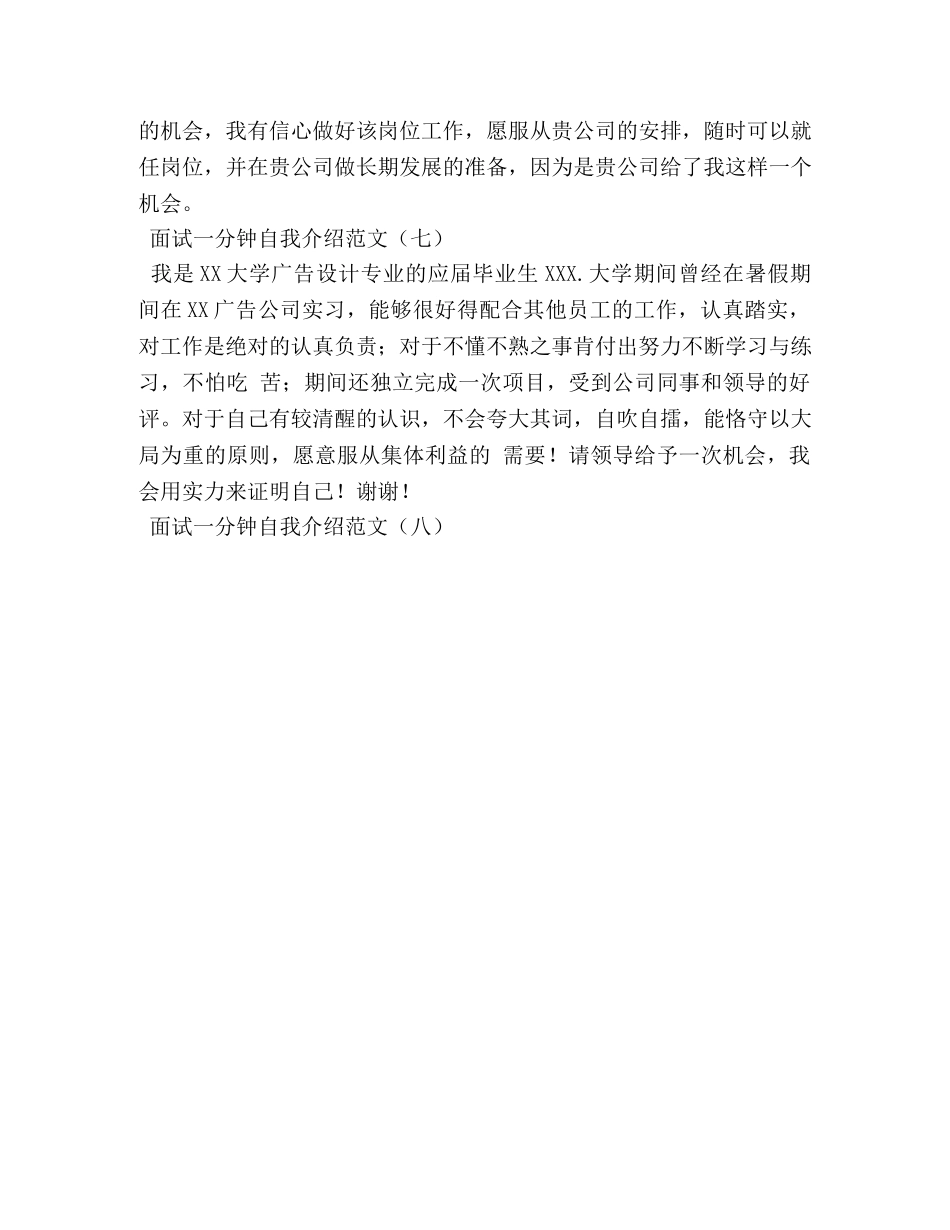 的机会，我有信心做好该岗位工作，愿服从贵公司的安排，随时可以就任岗位，并在贵公司做长期发展的准备，因为是贵公司给了我这样一个机会。

面试一分钟自我介绍范文（七）

我是XX大学广告设计专业的应届毕业生XXX.大学期间曾经在暑假期间在XX广告公司实习，能够很好得配合其他员工的工作，认真踏实，对工作是绝对的认真负责；对于不懂不熟之事肯付出努力不断学习与练习，不怕吃 苦；期间还独立完成一次项目，受到公司同事和领导的好评。对于自己有较清醒的认识，不会夸大其词，自吹自擂，能恪守以大局为重的原则，愿意服从集体利益的 需要！请领导给予一次机会，我会用实力来证明自己！谢谢！

面试一分钟自我介绍范文（八）